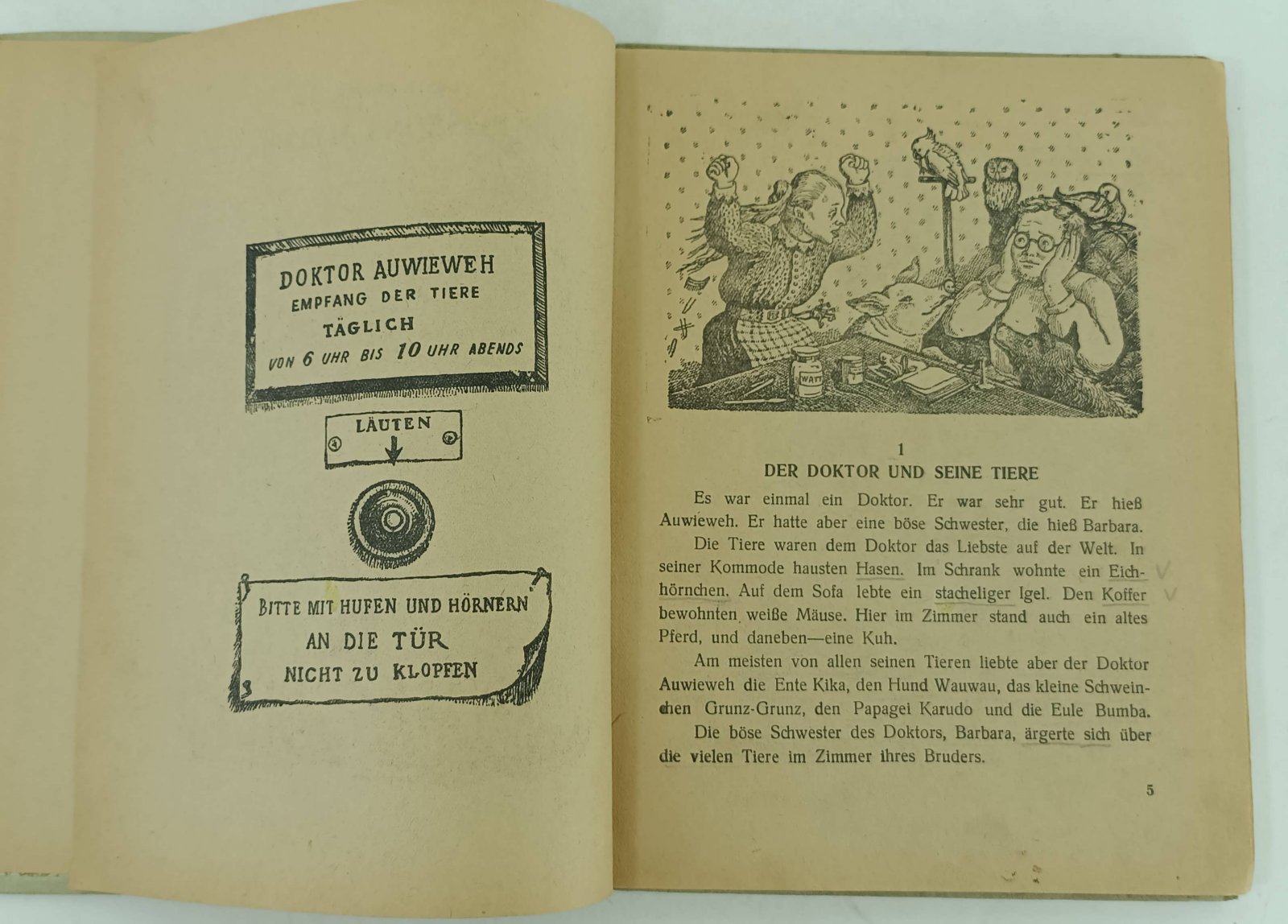 DOKTOR AUWIEWEH
EMPFANG DER TIERE
TÄGLICH
VON 6 UHR BIS 10 UHR ABENDS

LÄUTEN

BITTE MIT HUFEN UND HÖRNERN
AN DIE TÜR
NICHT ZU KLOPFEN

WATTE

1
DER DOKTOR UND SEINE TIERE

Es war einmal ein Doktor. Er war sehr gut. Er hieß Auwieweh. Er hatte aber eine böse Schwester, die hieß Barbara.

Die Tiere waren dem Doktor das Liebste auf der Welt. In seiner Kommode hausten Hasen. Im Schrank wohnte ein Eichhörnchen. Auf dem Sofa lebte ein stacheliger Igel. Den Koffer bewohnten weiße Mäuse. Hier im Zimmer stand auch ein altes Pferd, und daneben—eine Kuh.

Am meisten von allen seinen Tieren liebte aber der Doktor Auwieweh die Ente Kika, den Hund Wauwau, das kleine Schweinchen Grunz-Grunz, den Papagei Karudo und die Eule Bumba.

Die böse Schwester des Doktors, Barbara, ärgerte sich über die vielen Tiere im Zimmer ihres Bruders.

5